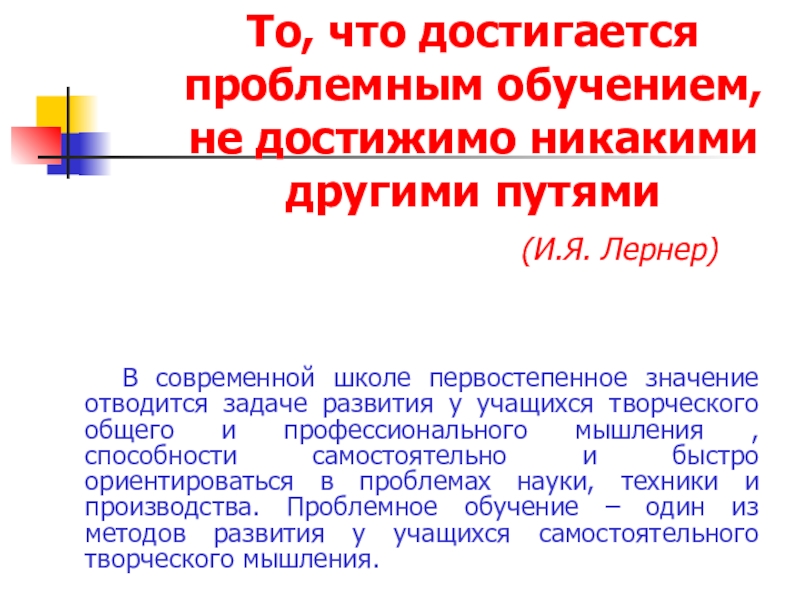 То, что достигается проблемным обучением, не достижимо никакими другими путями

(И.Я. Лернер)

В современной школе первостепенное значение отводится задаче развития у учащихся творческого общего и профессионального мышления , способности самостоятельно и быстро ориентироваться в проблемах науки, техники и производства. Проблемное обучение – один из методов развития у учащихся самостоятельного творческого мышления.